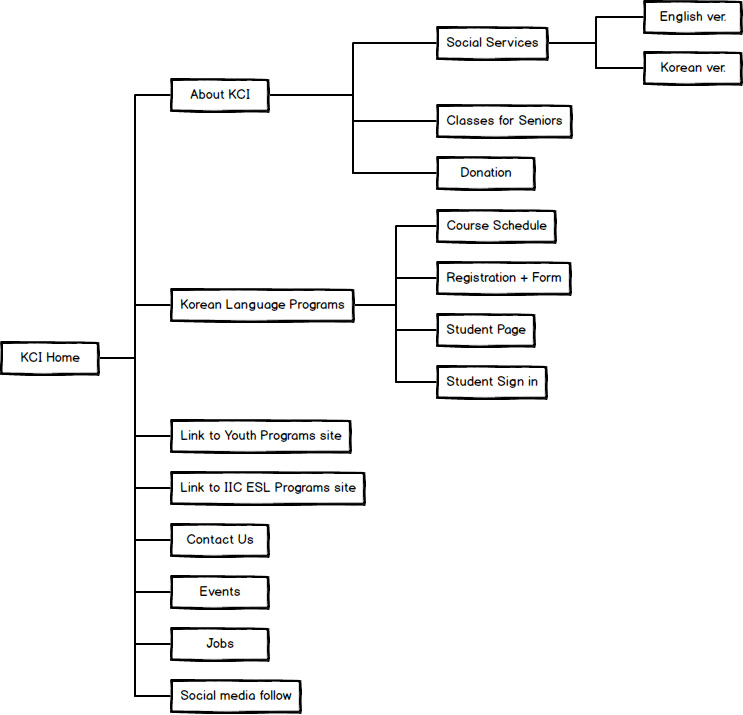 KCI Home

About KCI

Social Services

English ver.

Korean ver.

Classes for Seniors

Donation

Korean Language Programs

Course Schedule

Registration + Form

Student Page

Student Sign in

Link to Youth Programs site

Link to IIC ESL Programs site

Contact Us

Events

Jobs

Social media follow